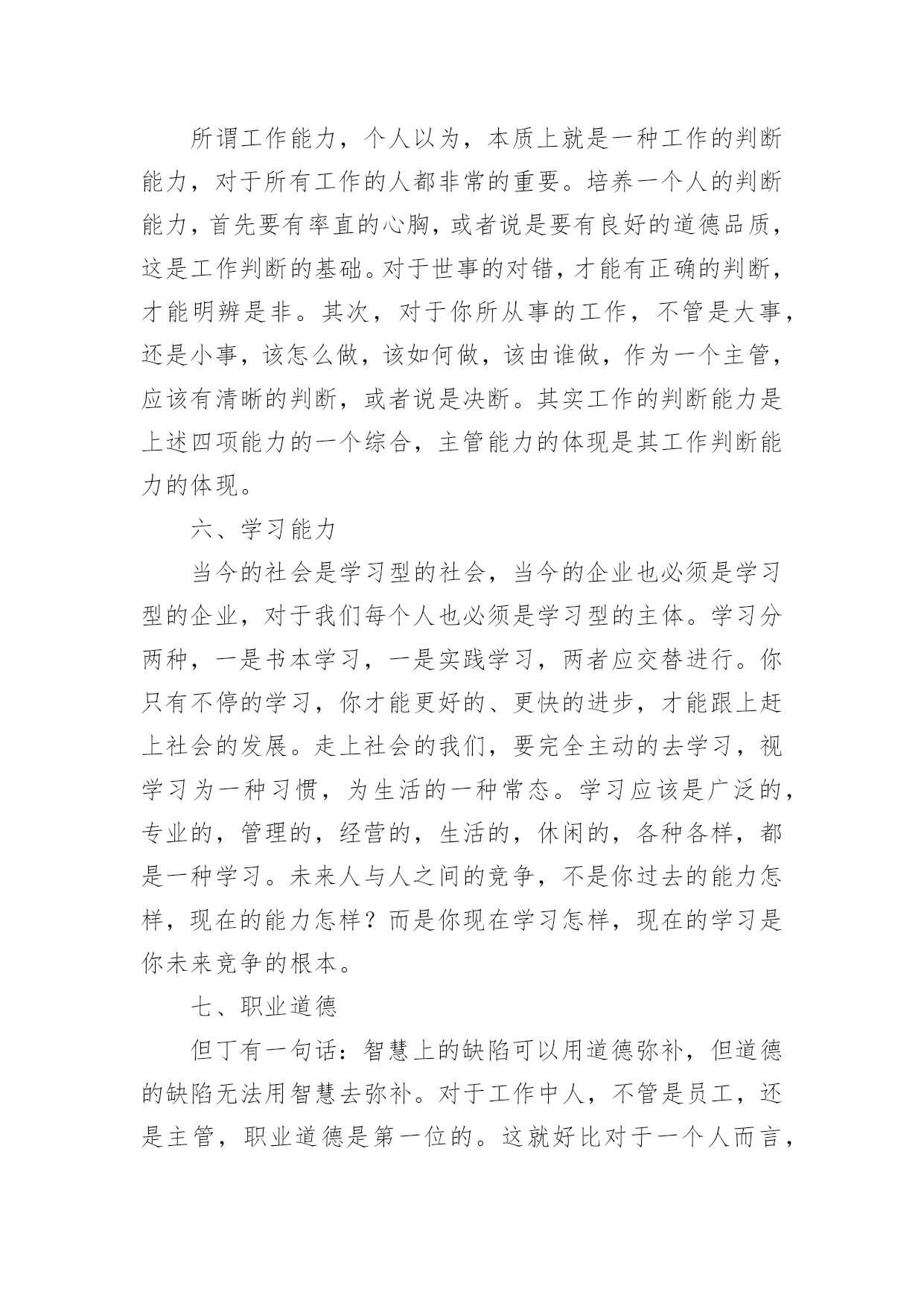 所谓工作能力，个人以为，本质上就是一种工作的判断能力，对于所有工作的人都非常的重要。培养一个人的判断能力，首先要有率直的心胸，或者说是要有良好的道德品质，这是工作判断的基础。对于世事的对错，才能有正确的判断，才能明辨是非。其次，对于你所从事的工作，不管是大事，还是小事，该怎么做，该如何做，该由谁做，作为一个主管，应该有清晰的判断，或者说是决断。其实工作的判断能力是上述四项能力的一个综合，主管能力的体现是其工作判断能力的体现。

六、学习能力

当今的社会是学习型的社会，当今的企业也必须是学习型的企业，对于我们每个人也必须是学习型的主体。学习分两种，一是书本学习，一是实践学习，两者应交替进行。你只有不停的学习，你才能更好的、更快的进步，才能跟上赶上社会的发展。走上社会的我们，要完全主动的去学习，视学习为一种习惯，为生活的一种常态。学习应该是广泛的，专业的，管理的，经营的，生活的，休闲的，各种各样，都是一种学习。未来人与人之间的竞争，不是你过去的能力怎样，现在的能力怎样？而是你现在学习怎样，现在的学习是你未来竞争的根本。

七、职业道德

但丁有一句话：智慧上的缺陷可以用道德弥补，但道德的缺陷无法用智慧去弥补。对于工作中人，不管是员工，还是主管，职业道德是第一位的。这就好比对于一个人而言，